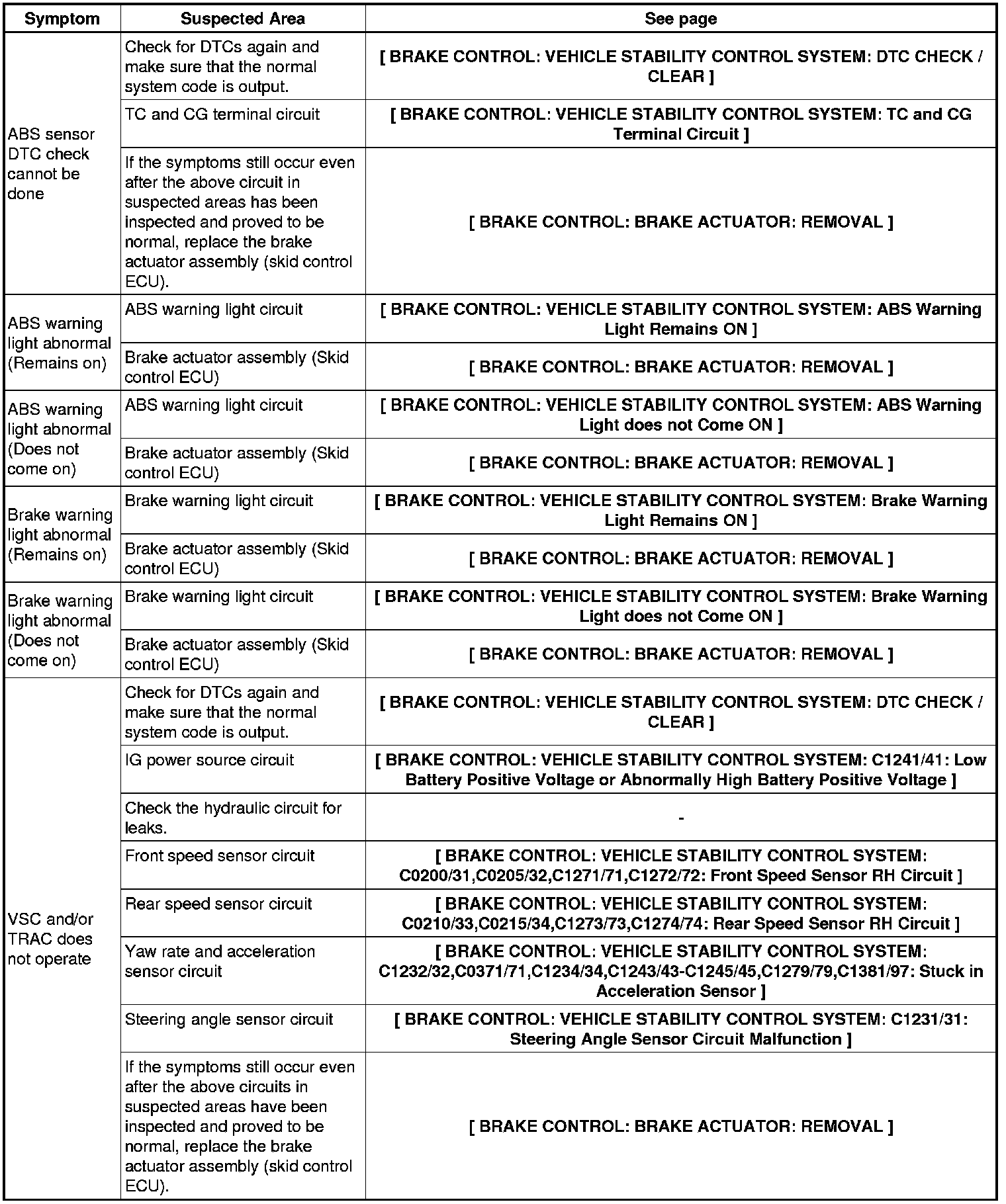 | Symptom | Suspected Area | See page |
|---|---|---|
| ABS sensor DTC check cannot be done | Check for DTCs again and make sure that the normal system code is output. | [ BRAKE CONTROL: VEHICLE STABILITY CONTROL SYSTEM: DTC CHECK / CLEAR ] |
| | TC and CG terminal circuit | [ BRAKE CONTROL: VEHICLE STABILITY CONTROL SYSTEM: TC and CG Terminal Circuit ] |
| | If the symptoms still occur even after the above circuit in suspected areas has been inspected and proved to be normal, replace the brake actuator assembly (skid control ECU). | [ BRAKE CONTROL: BRAKE ACTUATOR: REMOVAL ] |
| ABS warning light abnormal (Remains on) | ABS warning light circuit | [ BRAKE CONTROL: VEHICLE STABILITY CONTROL SYSTEM: ABS Warning Light Remains ON ] |
| | Brake actuator assembly (Skid control ECU) | [ BRAKE CONTROL: BRAKE ACTUATOR: REMOVAL ] |
| ABS warning light abnormal (Does not come on) | ABS warning light circuit | [ BRAKE CONTROL: VEHICLE STABILITY CONTROL SYSTEM: ABS Warning Light does not Come ON ] |
| | Brake actuator assembly (Skid control ECU) | [ BRAKE CONTROL: BRAKE ACTUATOR: REMOVAL ] |
| Brake warning light abnormal (Remains on) | Brake warning light circuit | [ BRAKE CONTROL: VEHICLE STABILITY CONTROL SYSTEM: Brake Warning Light Remains ON ] |
| | Brake actuator assembly (Skid control ECU) | [ BRAKE CONTROL: BRAKE ACTUATOR: REMOVAL ] |
| Brake warning light abnormal (Does not come on) | Brake warning light circuit | [ BRAKE CONTROL: VEHICLE STABILITY CONTROL SYSTEM: Brake Warning Light does not Come ON ] |
| | Brake actuator assembly (Skid control ECU) | [ BRAKE CONTROL: BRAKE ACTUATOR: REMOVAL ] |
| VSC and/or TRAC does not operate | Check for DTCs again and make sure that the normal system code is output. | [ BRAKE CONTROL: VEHICLE STABILITY CONTROL SYSTEM: DTC CHECK / CLEAR ] |
| | IG power source circuit | [ BRAKE CONTROL: VEHICLE STABILITY CONTROL SYSTEM: C1241/41: Low Battery Positive Voltage or Abnormally High Battery Positive Voltage ] |
| | Check the hydraulic circuit for leaks. | - |
| | Front speed sensor circuit | [ BRAKE CONTROL: VEHICLE STABILITY CONTROL SYSTEM: C0200/31,C0205/32,C1271/71,C1272/72: Front Speed Sensor RH Circuit ] |
| | Rear speed sensor circuit | [ BRAKE CONTROL: VEHICLE STABILITY CONTROL SYSTEM: C0210/33,C0215/34,C1273/73,C1274/74: Rear Speed Sensor RH Circuit ] |
| | Yaw rate and acceleration sensor circuit | [ BRAKE CONTROL: VEHICLE STABILITY CONTROL SYSTEM: C1232/32,C0371/71,C1234/34,C1243/43-C1245/45,C1279/79,C1381/97: Stuck in Acceleration Sensor ] |
| | Steering angle sensor circuit | [ BRAKE CONTROL: VEHICLE STABILITY CONTROL SYSTEM: C1231/31: Steering Angle Sensor Circuit Malfunction ] |
| | If the symptoms still occur even after the above circuits in suspected areas have been inspected and proved to be normal, replace the brake actuator assembly (skid control ECU). | [ BRAKE CONTROL: BRAKE ACTUATOR: REMOVAL ] |